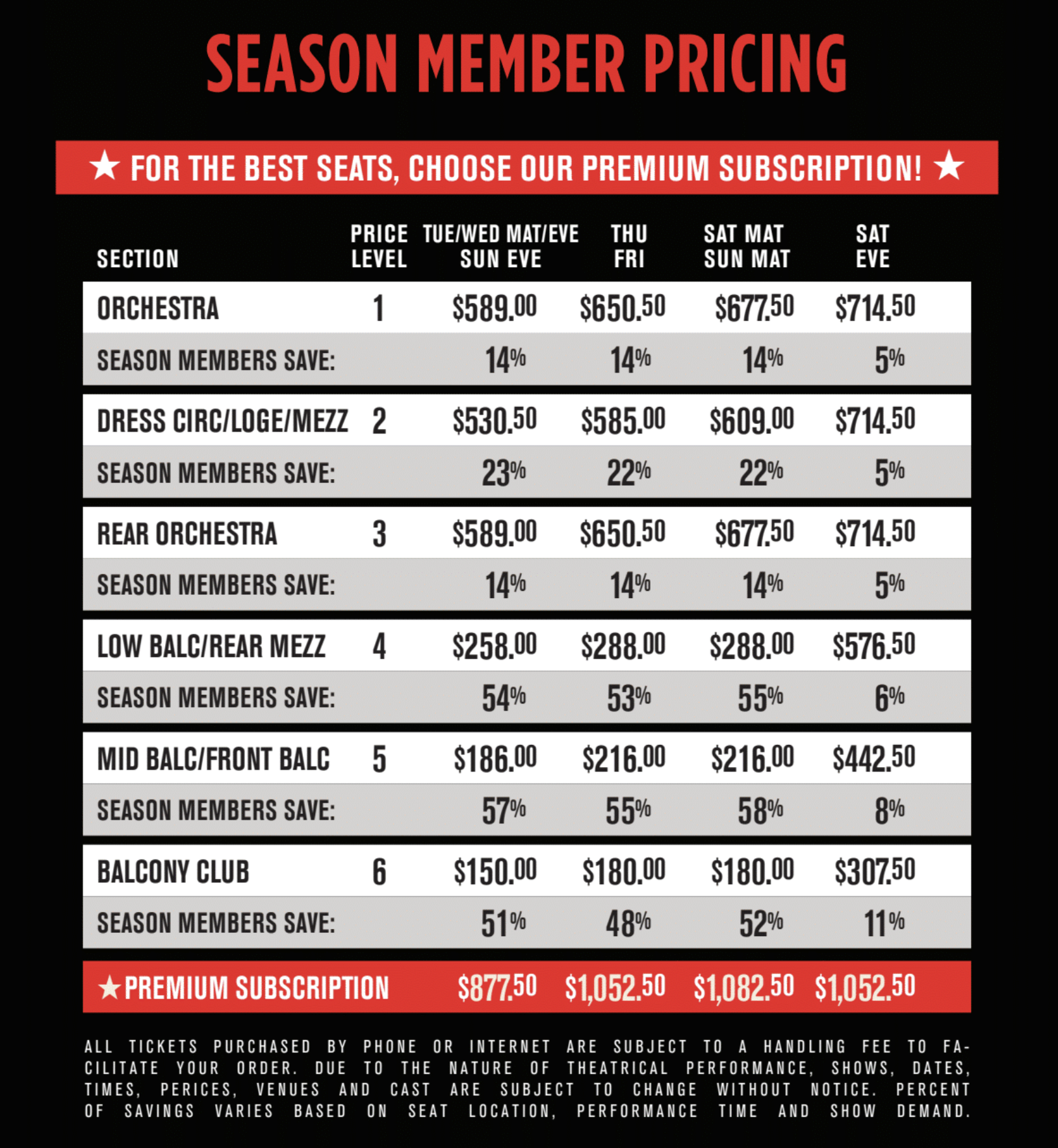 SEASON MEMBER PRICING

★ FOR THE BEST SEATS, CHOOSE OUR PREMIUM SUBSCRIPTION! ★

| SECTION | PRICE LEVEL | TUE/WED MAT/EVE SUN EVE | THU FRI | SAT MAT SUN MAT | SAT EVE |
|---|---|---|---|---|---|
| ORCHESTRA | 1 | \$589.00 | \$650.50 | \$677.50 | \$714.50 |
| SEASON MEMBERS SAVE: | | 14% | 14% | 14% | 5% |
| DRESS CIRC/LOGE/MEZZ | 2 | \$530.50 | \$585.00 | \$609.00 | \$714.50 |
| SEASON MEMBERS SAVE: | | 23% | 22% | 22% | 5% |
| REAR ORCHESTRA | 3 | \$589.00 | \$650.50 | \$677.50 | \$714.50 |
| SEASON MEMBERS SAVE: | | 14% | 14% | 14% | 5% |
| LOW BALC/REAR MEZZ | 4 | \$258.00 | \$288.00 | \$288.00 | \$576.50 |
| SEASON MEMBERS SAVE: | | 54% | 53% | 55% | 6% |
| MID BALC/FRONT BALC | 5 | \$186.00 | \$216.00 | \$216.00 | \$442.50 |
| SEASON MEMBERS SAVE: | | 57% | 55% | 58% | 8% |
| BALCONY CLUB | 6 | \$150.00 | \$180.00 | \$180.00 | \$307.50 |
| SEASON MEMBERS SAVE: | | 51% | 48% | 52% | 11% |
| ★PREMIUM SUBSCRIPTION | | \$877.50 | \$1,052.50 | \$1,082.50 | \$1,052.50 |

ALL TICKETS PURCHASED BY PHONE OR INTERNET ARE SUBJECT TO A HANDLING FEE TO FACILITATE YOUR ORDER. DUE TO THE NATURE OF THEATRICAL PERFORMANCE, SHOWS, DATES, TIMES, PERICES, VENUES AND CAST ARE SUBJECT TO CHANGE WITHOUT NOTICE. PERCENT OF SAVINGS VARIES BASED ON SEAT LOCATION, PERFORMANCE TIME AND SHOW DEMAND.